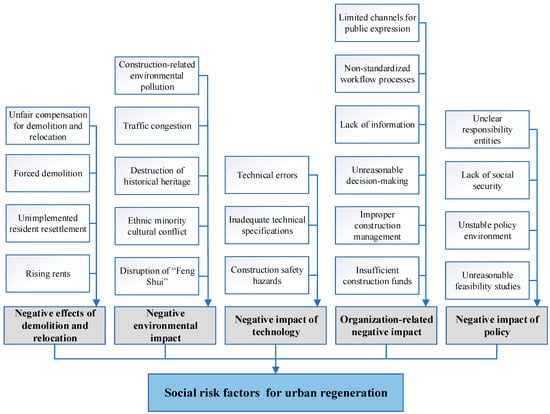 Unfair compensation for demolition and relocation

Forced demolition

Unimplemented resident resettlement

Rising rents

Negative effects of demolition and relocation

Construction-related environmental pollution

Traffic congestion

Destruction of historical heritage

Ethnic minority cultural conflict

Disruption of "Feng Shui"

Negative environmental impact

Technical errors

Inadequate technical specifications

Construction safety hazards

Negative impact of technology

Limited channels for public expression

Non-standardized workflow processes

Lack of information

Unreasonable decision-making

Improper construction management

Insufficient construction funds

Organization-related negative impact

Unclear responsibility entities

Lack of social security

Unstable policy environment

Unreasonable feasibility studies

Negative impact of policy

Social risk factors for urban regeneration